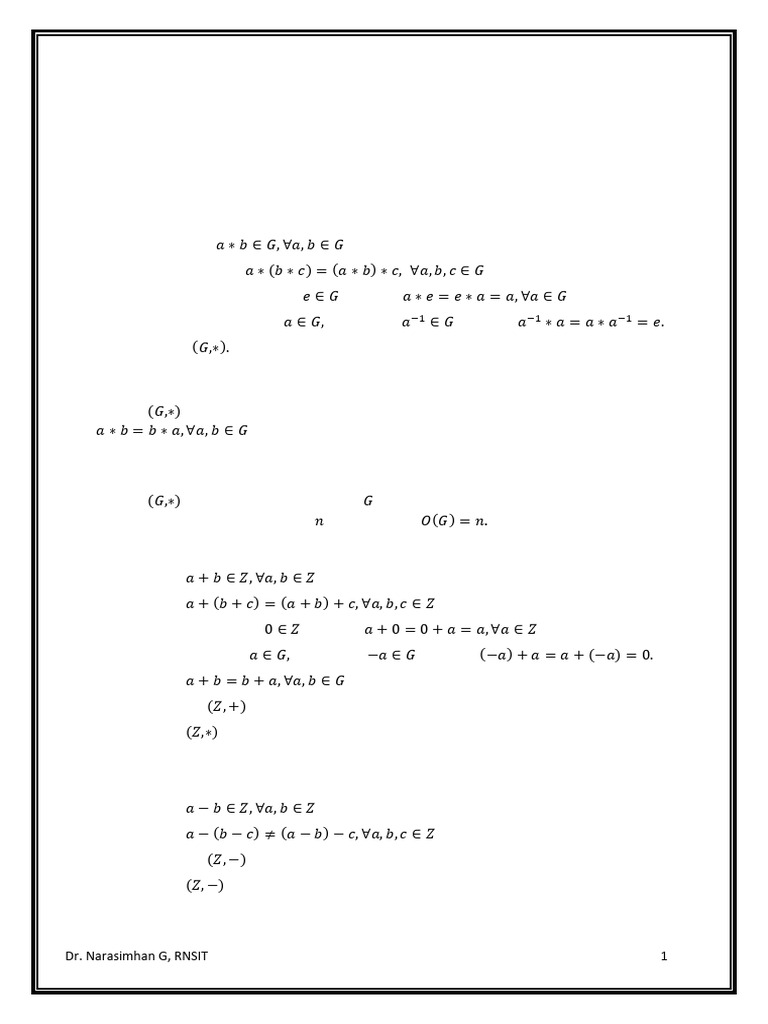 $a * b \in G, \forall a, b \in G$

$a * (b * c) = (a * b) * c, \ \forall a, b, c \in G$

$e \in G$ $a * e = e * a = a, \forall a \in G$

$a \in G,$ $a^{-1} \in G$ $a^{-1} * a = a * a^{-1} = e.$

$(G, *).$

$(G, *)$

$a * b = b * a, \forall a, b \in G$

$(G, *)$ $G$

$n$ $O(G) = n.$

$a + b \in Z, \forall a, b \in Z$

$a + (b + c) = (a + b) + c, \forall a, b, c \in Z$

$0 \in Z$ $a + 0 = 0 + a = a, \forall a \in Z$

$a \in G,$ $-a \in G$ $(-a) + a = a + (-a) = 0.$

$a + b = b + a, \forall a, b \in G$

$(Z, +)$

$(Z, *)$

$a - b \in Z, \forall a, b \in Z$

$a - (b - c) \neq (a - b) - c, \forall a, b, c \in Z$

$(Z, -)$

$(Z, -)$

Dr. Narasimhan G, RNSIT

1